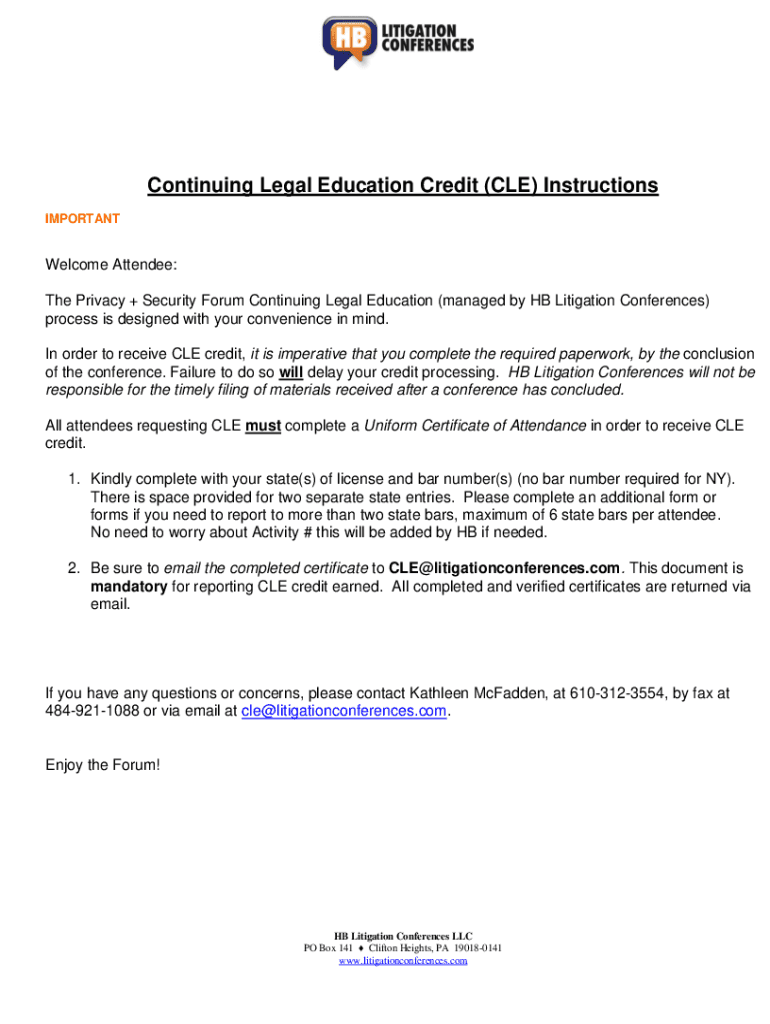 HB LITIGATION CONFERENCES

Continuing Legal Education Credit (CLE) Instructions

IMPORTANT

Welcome Attendee:

The Privacy + Security Forum Continuing Legal Education (managed by HB Litigation Conferences) process is designed with your convenience in mind.

In order to receive CLE credit, it is imperative that you complete the required paperwork, by the conclusion of the conference. Failure to do so will delay your credit processing. HB Litigation Conferences will not be responsible for the timely filing of materials received after a conference has concluded.

All attendees requesting CLE must complete a Uniform Certificate of Attendance in order to receive CLE credit.

1. Kindly complete with your state(s) of license and bar number(s) (no bar number required for NY). There is space provided for two separate state entries. Please complete an additional form or forms if you need to report to more than two state bars, maximum of 6 state bars per attendee. No need to worry about Activity # this will be added by HB if needed.

2. Be sure to email the completed certificate to CLE@litigationconferences.com. This document is mandatory for reporting CLE credit earned. All completed and verified certificates are returned via email.

If you have any questions or concerns, please contact Kathleen McFadden, at 610-312-3554, by fax at 484-921-1088 or via email at cle@litigationconferences.com.

Enjoy the Forum!

HB Litigation Conferences LLC
PO Box 141 ♦ Clifton Heights, PA 19018-0141
www.litigationconferences.com